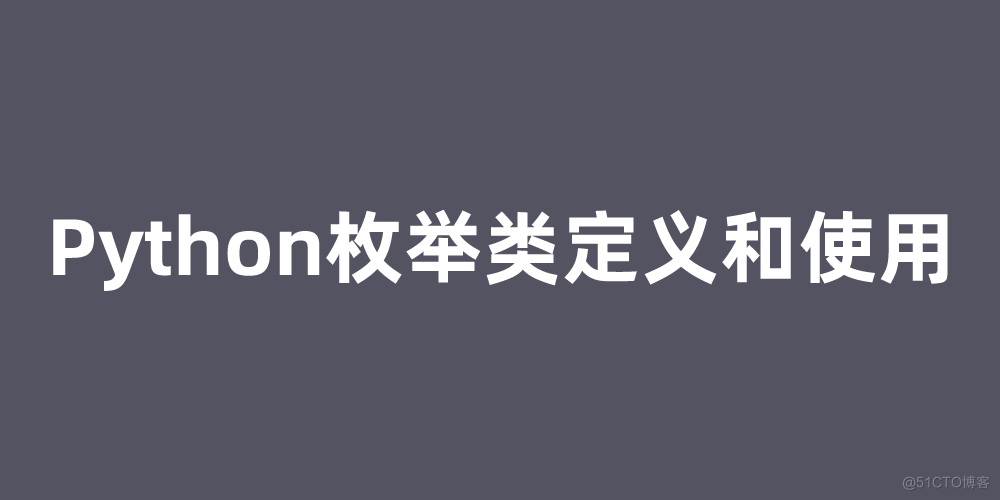 Python枚举类定义和使用

@51CTO博客